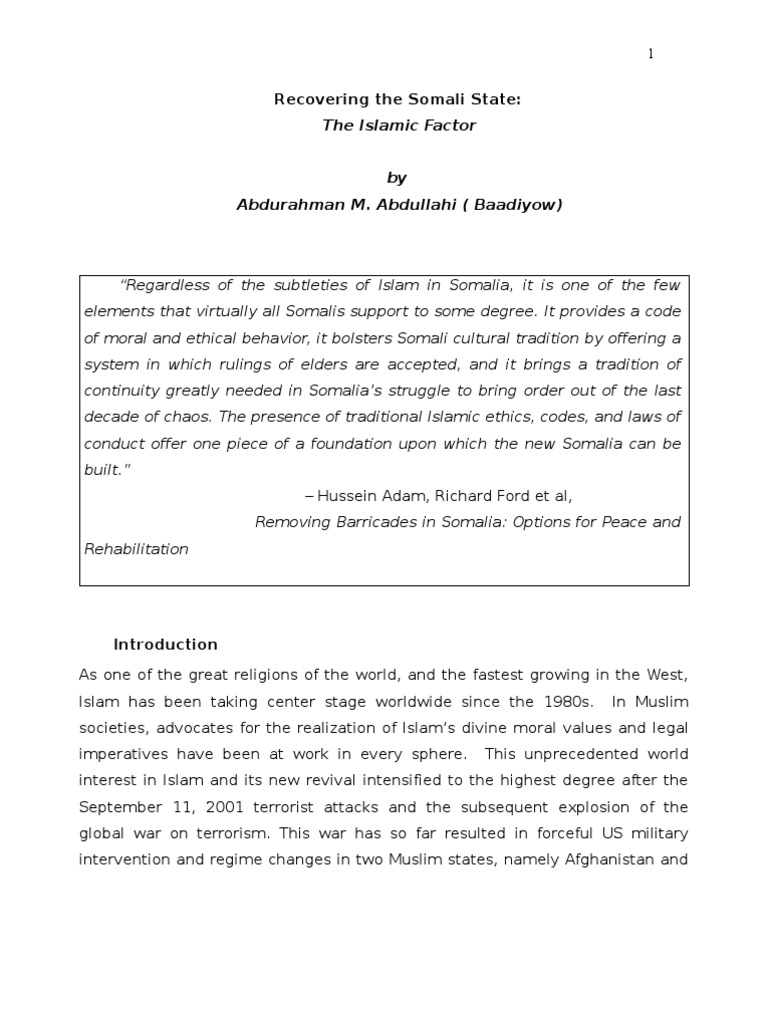 1

Recovering the Somali State:
The Islamic Factor

by
Abdurahman M. Abdullahi ( Baadiyow)

"Regardless of the subtleties of Islam in Somalia, it is one of the few elements that virtually all Somalis support to some degree. It provides a code of moral and ethical behavior, it bolsters Somali cultural tradition by offering a system in which rulings of elders are accepted, and it brings a tradition of continuity greatly needed in Somalia's struggle to bring order out of the last decade of chaos. The presence of traditional Islamic ethics, codes, and laws of conduct offer one piece of a foundation upon which the new Somalia can be built."

– Hussein Adam, Richard Ford et al,
Removing Barricades in Somalia: Options for Peace and Rehabilitation

Introduction

As one of the great religions of the world, and the fastest growing in the West, Islam has been taking center stage worldwide since the 1980s. In Muslim societies, advocates for the realization of Islam's divine moral values and legal imperatives have been at work in every sphere. This unprecedented world interest in Islam and its new revival intensified to the highest degree after the September 11, 2001 terrorist attacks and the subsequent explosion of the global war on terrorism. This war has so far resulted in forceful US military intervention and regime changes in two Muslim states, namely Afghanistan and